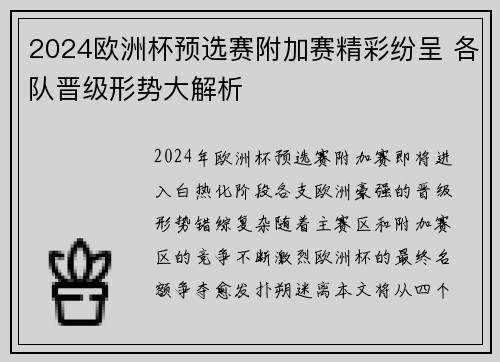 2024欧洲杯预选赛附加赛精彩纷呈 各队晋级形势大解析

2024年欧洲杯预选赛附加赛即将进入白热化阶段各支欧洲豪强的晋级形势错综复杂随着主赛区和附加赛区的竞争不断激烈欧洲杯的最终名额争夺愈发扑朔迷离本文将从四个